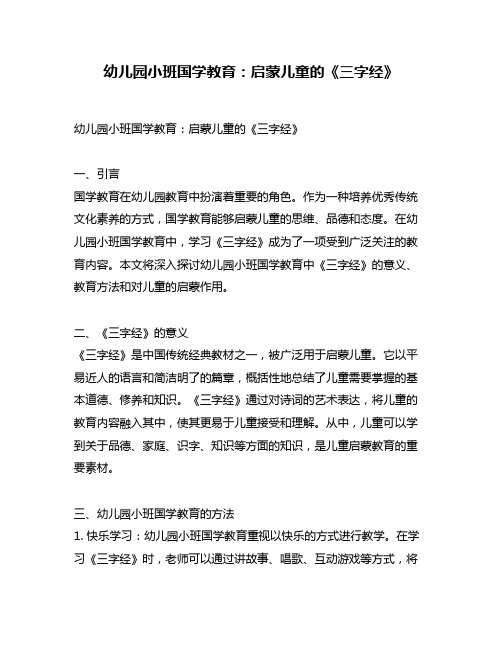 幼儿园小班国学教育：启蒙儿童的《三字经》

幼儿园小班国学教育：启蒙儿童的《三字经》

一、引言
国学教育在幼儿园教育中扮演着重要的角色。作为一种培养优秀传统文化素养的方式，国学教育能够启蒙儿童的思维、品德和态度。在幼儿园小班国学教育中，学习《三字经》成为了一项受到广泛关注的教育内容。本文将深入探讨幼儿园小班国学教育中《三字经》的意义、教育方法和对儿童的启蒙作用。

二、《三字经》的意义
《三字经》是中国传统经典教材之一，被广泛用于启蒙儿童。它以平易近人的语言和简洁明了的篇章，概括性地总结了儿童需要掌握的基本道德、修养和知识。《三字经》通过对诗词的艺术表达，将儿童的教育内容融入其中，使其更易于儿童接受和理解。从中，儿童可以学到关于品德、家庭、识字、知识等方面的知识，是儿童启蒙教育的重要素材。

三、幼儿园小班国学教育的方法
1. 快乐学习：幼儿园小班国学教育重视以快乐的方式进行教学。在学习《三字经》时，老师可以通过讲故事、唱歌、互动游戏等方式，将